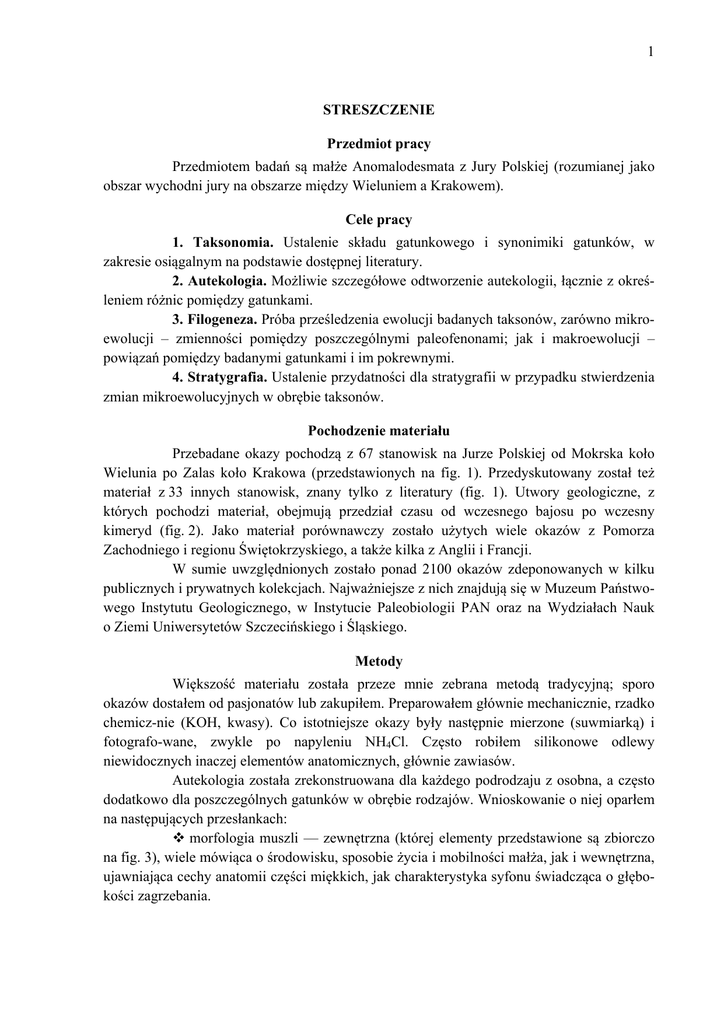 1

STRESZCZENIE

Przedmiot pracy

Przedmiotem badań są małże Anomalodesmata z Jury Polskiej (rozumianej jako obszar wychodni jury na obszarze między Wieluniem a Krakowem).

Cele pracy

1. Taksonomia. Ustalenie składu gatunkowego i synonimiki gatunków, w zakresie osiągalnym na podstawie dostępnej literatury.

2. Autekologia. Możliwie szczegółowe odtworzenie autekologii, łącznie z określeniem różnic pomiędzy gatunkami.

3. Filogeneza. Próba prześledzenia ewolucji badanych taksonów, zarówno mikroewolucji – zmienności pomiędzy poszczególnymi paleofenonami; jak i makroewolucji – powiązań pomiędzy badanymi gatunkami i im pokrewnymi.

4. Stratygrafia. Ustalenie przydatności dla stratygrafii w przypadku stwierdzenia zmian mikroewolucyjnych w obrębie taksonów.

Pochodzenie materiału

Przebadane okazy pochodzą z 67 stanowisk na Jurze Polskiej od Mokrska koło Wielunia po Zalas koło Krakowa (przedstawionych na fig. 1). Przedyskutowany został też materiał z 33 innych stanowisk, znany tylko z literatury (fig. 1). Utwory geologiczne, z których pochodzi materiał, obejmują przedział czasu od wczesnego bajosu po wczesny kimeryd (fig. 2). Jako materiał porównawczy zostało użytych wiele okazów z Pomorza Zachodniego i regionu Świętokrzyskiego, a także kilka z Anglii i Francji.

W sumie uwzględnionych zostało ponad 2100 okazów zdeponowanych w kilku publicznych i prywatnych kolekcjach. Najważniejsze z nich znajdują się w Muzeum Państwowego Instytutu Geologicznego, w Instytucie Paleobiologii PAN oraz na Wydziałach Nauk o Ziemi Uniwersytetów Szczecińskiego i Śląskiego.

Metody

Większość materiału została przeze mnie zebrana metodą tradycyjną; sporo okazów dostałem od pasjonatów lub zakupiłem. Preparowałem głównie mechanicznie, rzadko chemicz-nie (KOH, kwasy). Co istotniejsze okazy były następnie mierzone (suwmiarką) i fotografo-wane, zwykle po napyleniu $NH_4Cl$. Często robiłem silikonowe odlewy niewidocznych inaczej elementów anatomicznych, głównie zawiasów.

Autekologia została zrekonstruowana dla każdego podrodzaju z osobna, a często dodatkowo dla poszczególnych gatunków w obrębie rodzajów. Wnioskowanie o niej oparłem na następujących przesłankach:

❖ morfologia muszli — zewnętrzna (której elementy przedstawione są zbiorczo na fig. 3), wiele mówiąca o środowisku, sposobie życia i mobilności małża, jak i wewnętrzna, ujawniająca cechy anatomii części miękkich, jak charakterystyka syfonu świadcząca o głębokości zagrzebania.